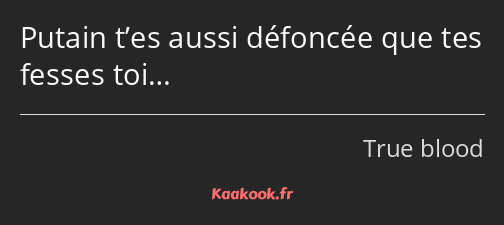 Putain t’es aussi défoncée que tes fesses toi…

True blood

Kaakook.fr